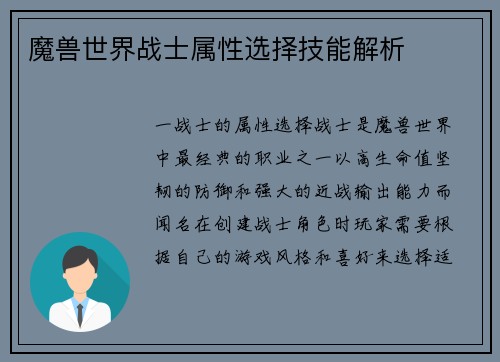 魔兽世界战士属性选择技能解析

一战士的属性选择战士是魔兽世界中最经典的职业之一以高生命值坚韧的防御和强大的近战输出能力而闻名在创建战士角色时玩家需要根据自己的游戏风格和喜好来选择适